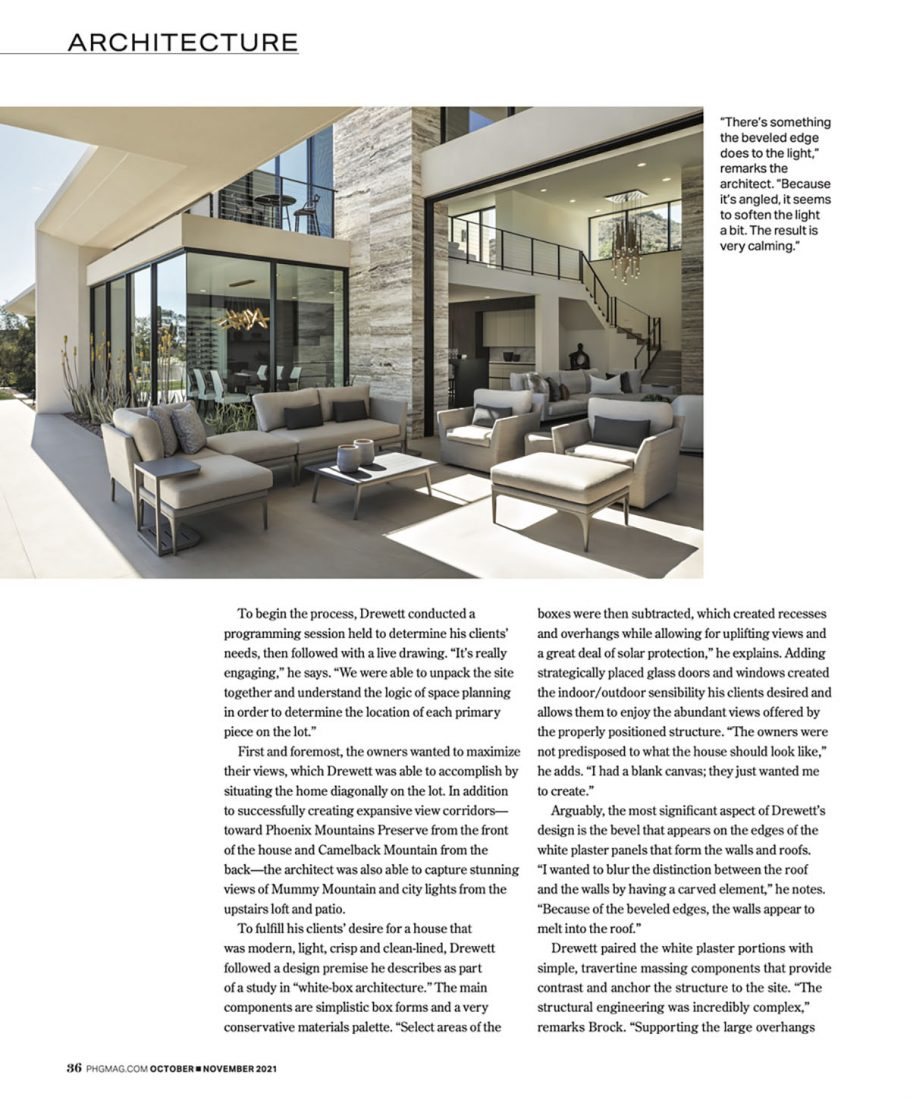 ARCHITECTURE

"There's something the beveled edge does to the light," remarks the architect. "Because it's angled, it seems to soften the light a bit. The result is very calming."

To begin the process, Drewett conducted a programming session held to determine his clients' needs, then followed with a live drawing. "It's really engaging," he says. "We were able to unpack the site together and understand the logic of space planning in order to determine the location of each primary piece on the lot."

First and foremost, the owners wanted to maximize their views, which Drewett was able to accomplish by situating the home diagonally on the lot. In addition to successfully creating expansive view corridors—toward Phoenix Mountains Preserve from the front of the house and Camelback Mountain from the back—the architect was also able to capture stunning views of Mummy Mountain and city lights from the upstairs loft and patio.

To fulfill his clients' desire for a house that was modern, light, crisp and clean-lined, Drewett followed a design premise he describes as part of a study in "white-box architecture." The main components are simplistic box forms and a very conservative materials palette. "Select areas of the boxes were then subtracted, which created recesses and overhangs while allowing for uplifting views and a great deal of solar protection," he explains. Adding strategically placed glass doors and windows created the indoor/outdoor sensibility his clients desired and allows them to enjoy the abundant views offered by the properly positioned structure. "The owners were not predisposed to what the house should look like," he adds. "I had a blank canvas; they just wanted me to create."

Arguably, the most significant aspect of Drewett's design is the bevel that appears on the edges of the white plaster panels that form the walls and roofs. "I wanted to blur the distinction between the roof and the walls by having a carved element," he notes. "Because of the beveled edges, the walls appear to melt into the roof."

Drewett paired the white plaster portions with simple, travertine massing components that provide contrast and anchor the structure to the site. "The structural engineering was incredibly complex," remarks Brock. "Supporting the large overhangs

36 PHGMAG.COM OCTOBER ■ NOVEMBER 2021